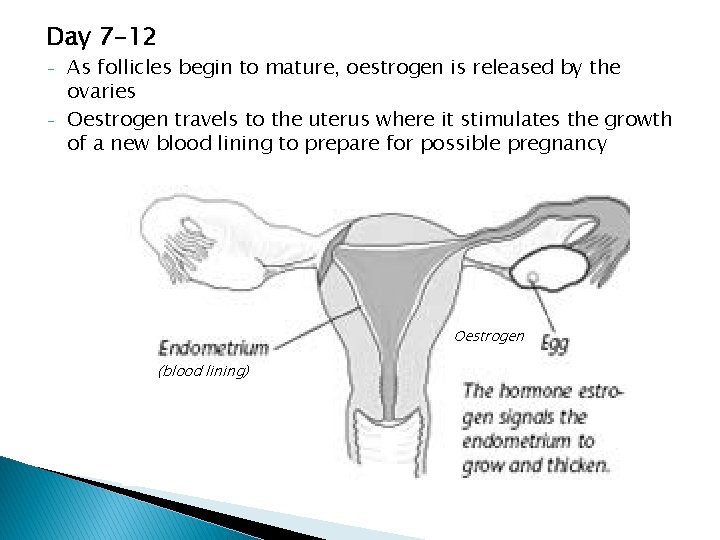 Day 7-12

- As follicles begin to mature, oestrogen is released by the ovaries
- Oestrogen travels to the uterus where it stimulates the growth of a new blood lining to prepare for possible pregnancy

Endometrium
(blood lining)

Oestrogen

Egg

The hormone estrogen signals the endometrium to grow and thicken.